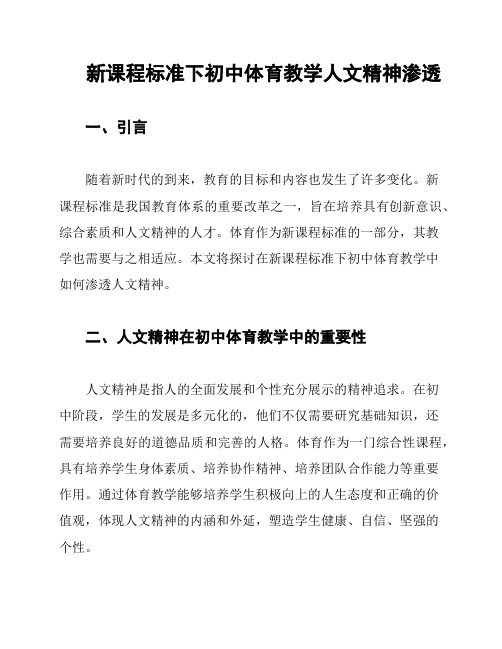 新课程标准下初中体育教学人文精神渗透

一、引言

随着新时代的到来，教育的目标和内容也发生了许多变化。新课程标准是我国教育体系的重要改革之一，旨在培养具有创新意识、综合素质和人文精神的人才。体育作为新课程标准的一部分，其教学也需要与之相适应。本文将探讨在新课程标准下初中体育教学中如何渗透人文精神。

二、人文精神在初中体育教学中的重要性

人文精神是指人的全面发展和个性充分展示的精神追求。在初中阶段，学生的发展是多元化的，他们不仅需要研究基础知识，还需要培养良好的道德品质和完善的人格。体育作为一门综合性课程，具有培养学生身体素质、培养协作精神、培养团队合作能力等重要作用。通过体育教学能够培养学生积极向上的人生态度和正确的价值观，体现人文精神的内涵和外延，塑造学生健康、自信、坚强的个性。